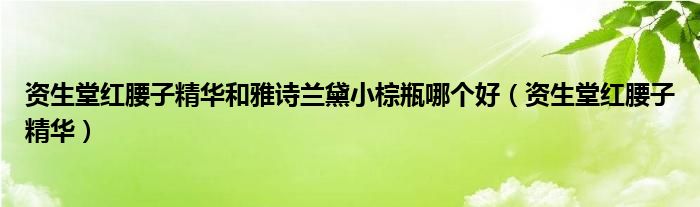 资生堂红腰子精华和雅诗兰黛小棕瓶哪个好（资生堂红腰子精华）